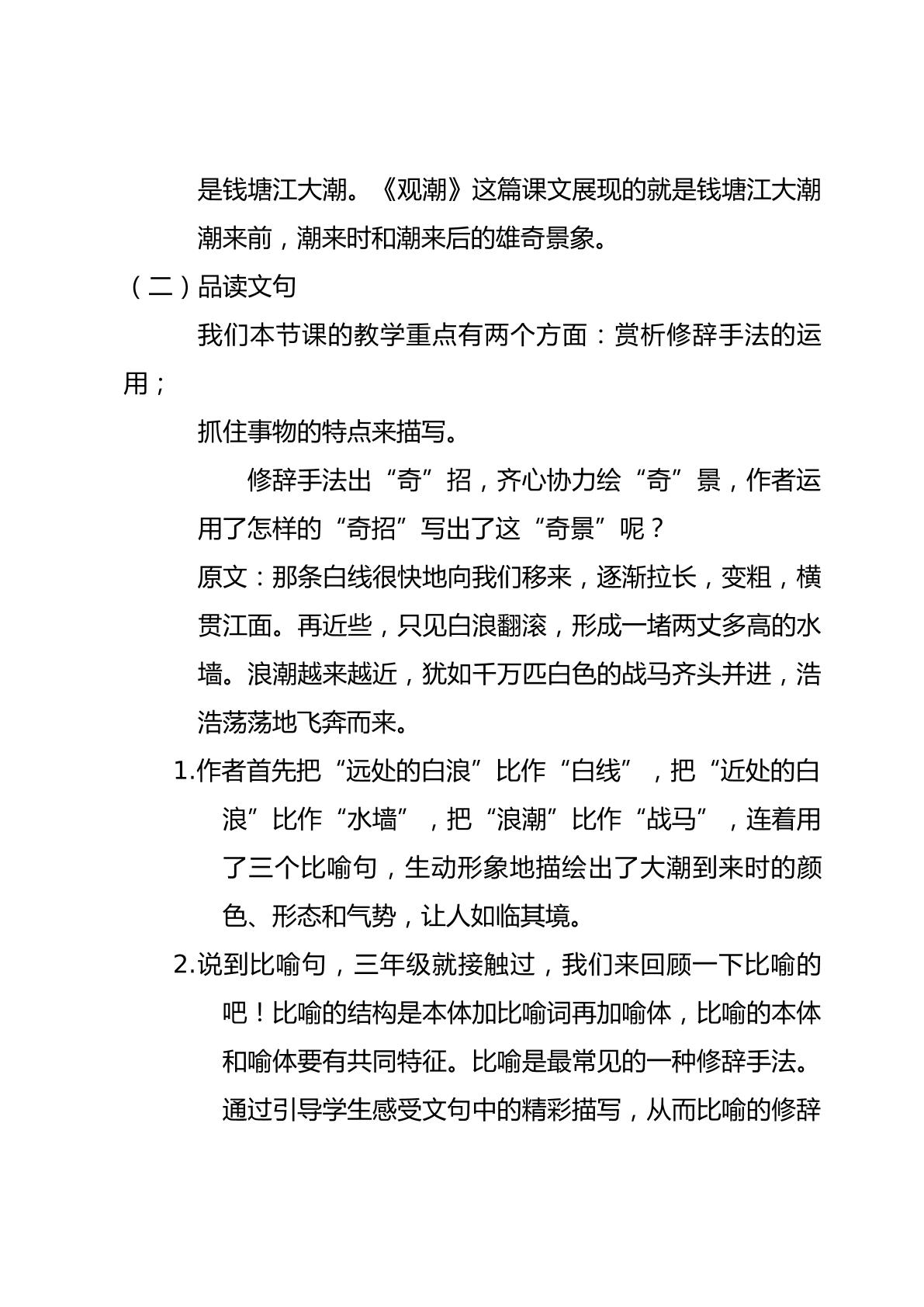 是钱塘江大潮。《观潮》这篇课文展现的就是钱塘江大潮潮来前，潮来时和潮来后的雄奇景象。

（二）品读文句

我们本节课的教学重点有两个方面：赏析修辞手法的运用；

抓住事物的特点来描写。

修辞手法出“奇”招，齐心协力绘“奇”景，作者运用了怎样的“奇招”写出了这“奇景”呢？

原文：那条白线很快地向我们移来，逐渐拉长，变粗，横贯江面。再近些，只见白浪翻滚，形成一堵两丈多高的水墙。浪潮越来越近，犹如千万匹白色的战马齐头并进，浩浩荡荡地飞奔而来。

1.作者首先把“远处的白浪”比作“白线”，把“近处的白浪”比作“水墙”，把“浪潮”比作“战马”，连着用了三个比喻句，生动形象地描绘出了大潮到来时的颜色、形态和气势，让人如临其境。

2.说到比喻句，三年级就接触过，我们来回顾一下比喻的吧！比喻的结构是本体加比喻词再加喻体，比喻的本体和喻体要有共同特征。比喻是最常见的一种修辞手法。通过引导学生感受文句中的精彩描写，从而比喻的修辞